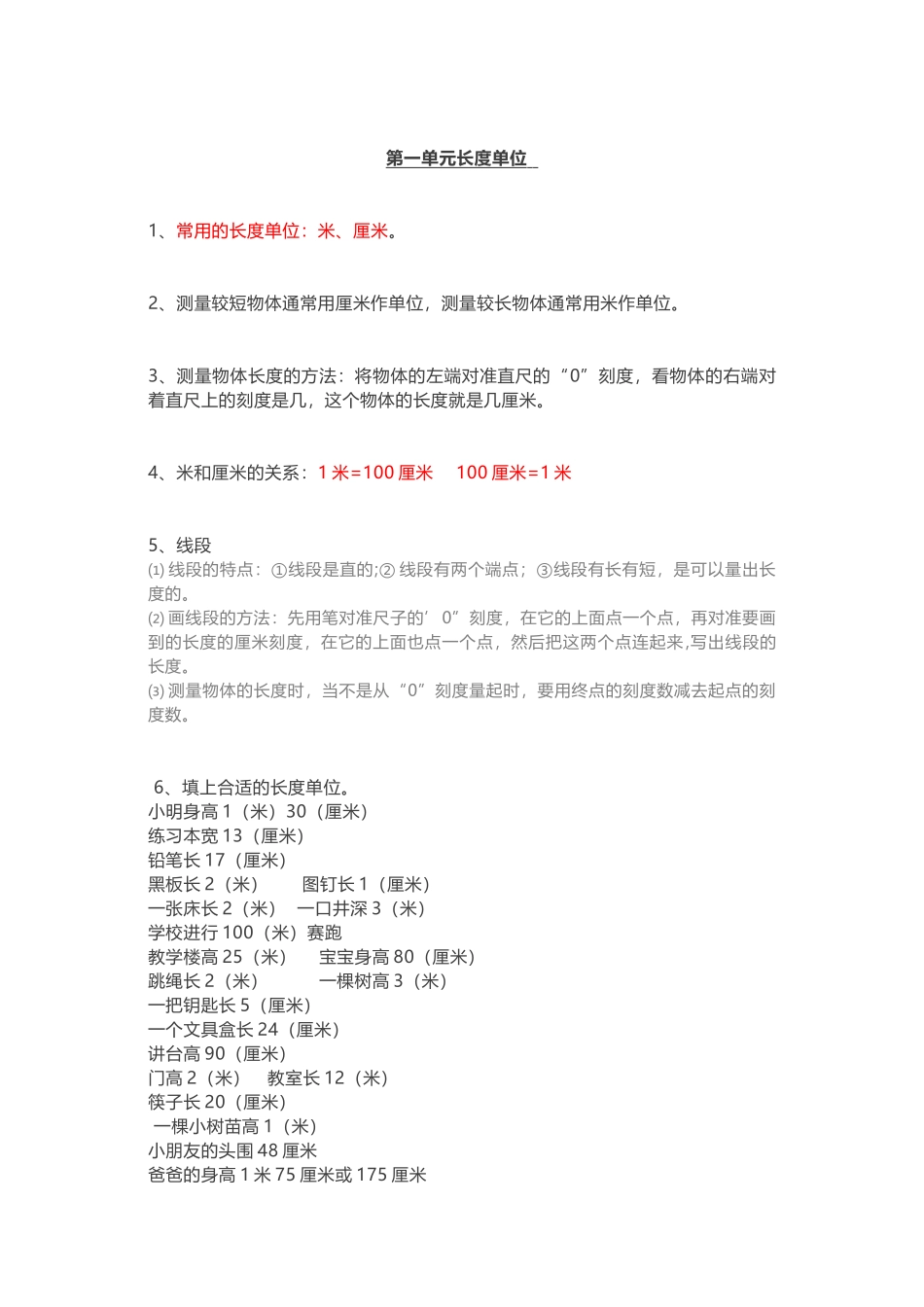 第一单元长度单位

1、常用的长度单位：米、厘米。

2、测量较短物体通常用厘米作单位，测量较长物体通常用米作单位。

3、测量物体长度的方法：将物体的左端对准直尺的“0”刻度，看物体的右端对着直尺上的刻度是几，这个物体的长度就是几厘米。

4、米和厘米的关系：1 米=100 厘米　100 厘米=1 米

5、线段
⑴ 线段的特点：①线段是直的;② 线段有两个端点；③线段有长有短，是可以量出长度的。
⑵ 画线段的方法：先用笔对准尺子的’0”刻度，在它的上面点一个点，再对准要画到的长度的厘米刻度，在它的上面也点一个点，然后把这两个点连起来,写出线段的长度。
⑶ 测量物体的长度时，当不是从“0”刻度量起时，要用终点的刻度数减去起点的刻度数。

6、填上合适的长度单位。
小明身高 1（米）30（厘米）
练习本宽 13（厘米）
铅笔长 17（厘米）
黑板长 2（米）　图钉长 1（厘米）
一张床长 2（米）　一口井深 3（米）
学校进行 100（米）赛跑
教学楼高 25（米）　宝宝身高 80（厘米）
跳绳长 2（米）　一棵树高 3（米）
一把钥匙长 5（厘米）
一个文具盒长 24（厘米）
讲台高 90（厘米）
门高 2（米）　教室长 12（米）
筷子长 20（厘米）
一棵小树苗高 1（米）
小朋友的头围 48 厘米
爸爸的身高 1 米 75 厘米或 175 厘米